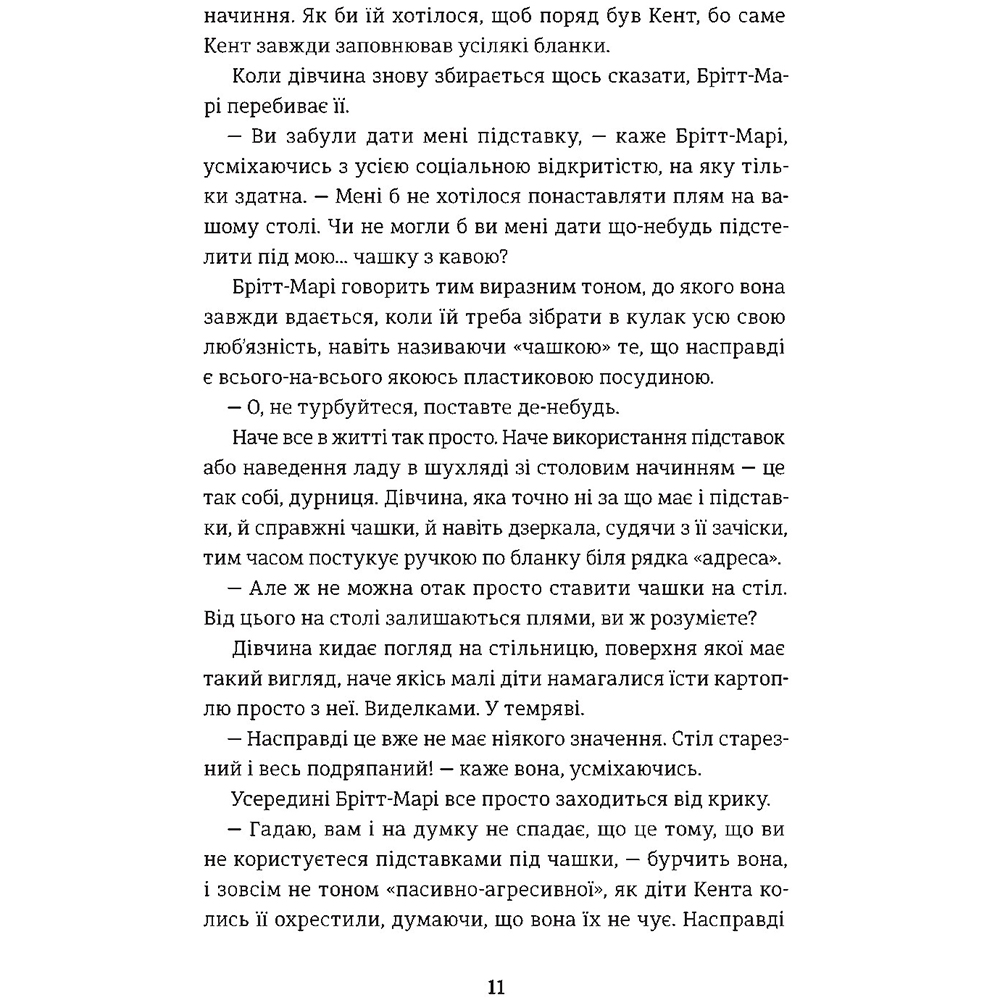 начиння. Як би їй хотілося, щоб поряд був Кент, бо саме Кент завжди заповнював усілякі бланки.

Коли дівчина знову збирається щось сказати, Брітт-Марі перебиває її.

— Ви забули дати мені підставку, — каже Брітт-Марі, усміхаючись з усією соціальною відкритістю, на яку тільки здатна. — Мені б не хотілося понаставляти плям на вашому столі. Чи не могли б ви мені дати що-небудь підстелити під мою... чашку з кавою?

Брітт-Марі говорить тим виразним тоном, до якого вона завжди вдається, коли їй треба зібрати в кулак усю свою люб'язність, навіть називаючи «чашкою» те, що насправді є всього-на-всього якоюсь пластиковою посудиною.

— О, не турбуйтеся, поставте де-небудь.

Наче все в житті так просто. Наче використання підставок або наведення ладу в шухляді зі столовим начинням — це так собі, дурниця. Дівчина, яка точно ні за що має і підставки, й справжні чашки, й навіть дзеркала, судячи з її зачіски, тим часом постукує ручкою по бланку біля рядка «адреса».

— Але ж не можна отак просто ставити чашки на стіл. Від цього на столі залишаються плями, ви ж розумієте?

Дівчина кидає погляд на стільницю, поверхня якої має такий вигляд, наче якісь малі діти намагалися їсти картоплю просто з неї. Виделками. У темряві.

— Насправді це вже не має ніякого значення. Стіл старезний і весь подряпаний! — каже вона, усміхаючись.

Усередині Брітт-Марі все просто заходиться від крику.

— Гадаю, вам і на думку не спадає, що це тому, що ви не користуєтеся підставками під чашки, — бурчить вона, і зовсім не тоном «пасивно-агресивної», як діти Кента колись її охрестили, думаючи, що вона їх не чує. Насправді

11